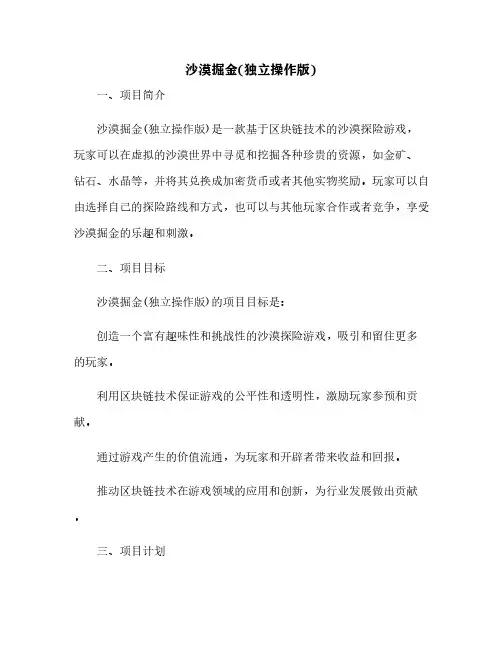 沙漠掘金(独立操作版)

一、项目简介

沙漠掘金(独立操作版)是一款基于区块链技术的沙漠探险游戏，玩家可以在虚拟的沙漠世界中寻觅和挖掘各种珍贵的资源，如金矿、钻石、水晶等，并将其兑换成加密货币或者其他实物奖励。玩家可以自由选择自己的探险路线和方式，也可以与其他玩家合作或者竞争，享受沙漠掘金的乐趣和刺激。

二、项目目标

沙漠掘金(独立操作版)的项目目标是：

创造一个富有趣味性和挑战性的沙漠探险游戏，吸引和留住更多的玩家。

利用区块链技术保证游戏的公平性和透明性，激励玩家参预和贡献。

通过游戏产生的价值流通，为玩家和开辟者带来收益和回报。

推动区块链技术在游戏领域的应用和创新，为行业发展做出贡献。

三、项目计划